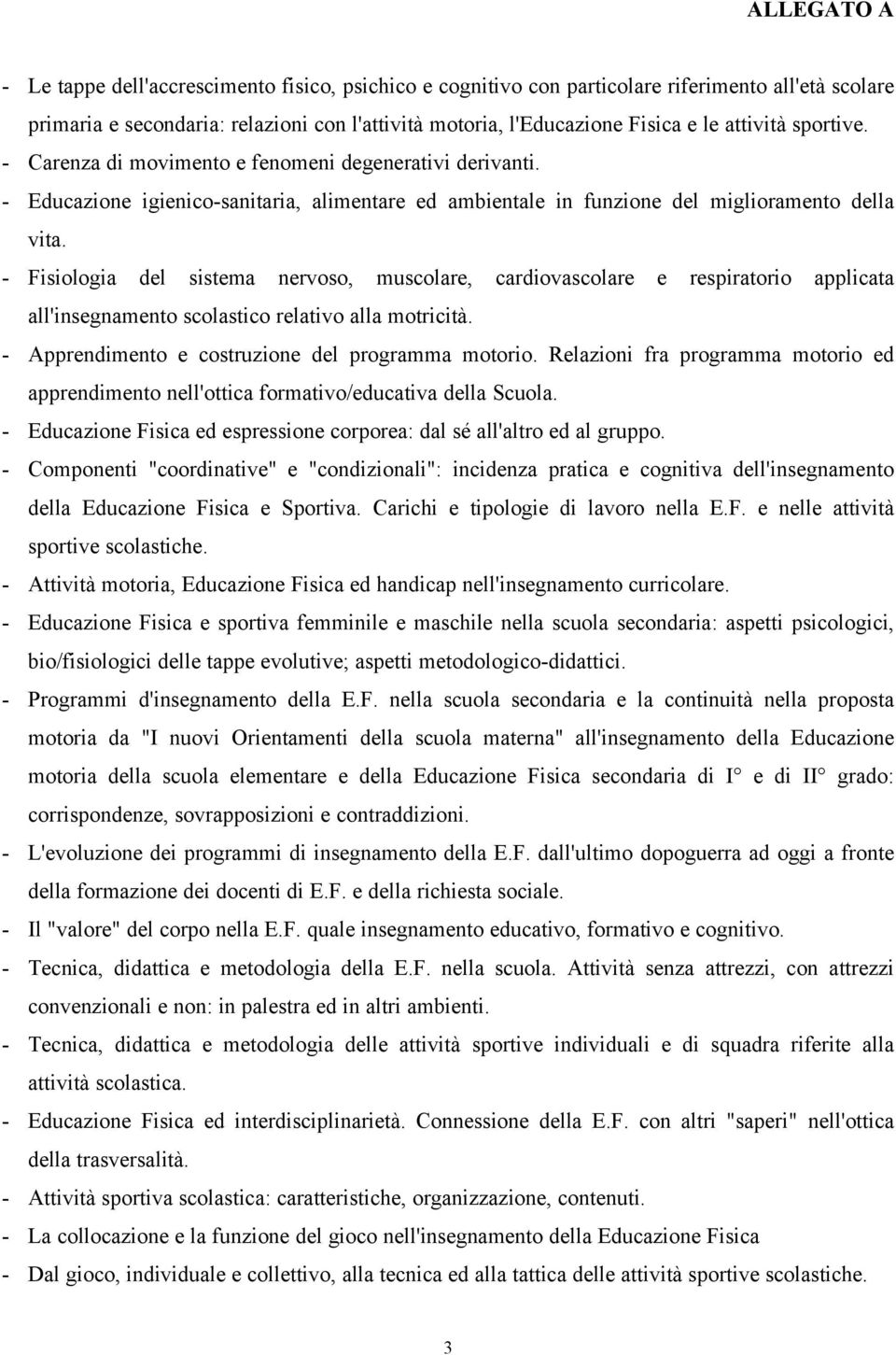 ALLEGATO A

- Le tappe dell'accrescimento fisico, psichico e cognitivo con particolare riferimento all'età scolare primaria e secondaria: relazioni con l'attività motoria, l'Educazione Fisica e le attività sportive.
- Carenza di movimento e fenomeni degenerativi derivanti.
- Educazione igienico-sanitaria, alimentare ed ambientale in funzione del miglioramento della vita.
- Fisiologia del sistema nervoso, muscolare, cardiovascolare e respiratorio applicata all'insegnamento scolastico relativo alla motricità.
- Apprendimento e costruzione del programma motorio. Relazioni fra programma motorio ed apprendimento nell'ottica formativo/educativa della Scuola.
- Educazione Fisica ed espressione corporea: dal sé all'altro ed al gruppo.
- Componenti "coordinative" e "condizionali": incidenza pratica e cognitiva dell'insegnamento della Educazione Fisica e Sportiva. Carichi e tipologie di lavoro nella E.F. e nelle attività sportive scolastiche.
- Attività motoria, Educazione Fisica ed handicap nell'insegnamento curricolare.
- Educazione Fisica e sportiva femminile e maschile nella scuola secondaria: aspetti psicologici, bio/fisiologici delle tappe evolutive; aspetti metodologico-didattici.
- Programmi d'insegnamento della E.F. nella scuola secondaria e la continuità nella proposta motoria da "I nuovi Orientamenti della scuola materna" all'insegnamento della Educazione motoria della scuola elementare e della Educazione Fisica secondaria di I° e di II° grado: corrispondenze, sovrapposizioni e contraddizioni.
- L'evoluzione dei programmi di insegnamento della E.F. dall'ultimo dopoguerra ad oggi a fronte della formazione dei docenti di E.F. e della richiesta sociale.
- Il "valore" del corpo nella E.F. quale insegnamento educativo, formativo e cognitivo.
- Tecnica, didattica e metodologia della E.F. nella scuola. Attività senza attrezzi, con attrezzi convenzionali e non: in palestra ed in altri ambienti.
- Tecnica, didattica e metodologia delle attività sportive individuali e di squadra riferite alla attività scolastica.
- Educazione Fisica ed interdisciplinarietà. Connessione della E.F. con altri "saperi" nell'ottica della trasversalità.
- Attività sportiva scolastica: caratteristiche, organizzazione, contenuti.
- La collocazione e la funzione del gioco nell'insegnamento della Educazione Fisica
- Dal gioco, individuale e collettivo, alla tecnica ed alla tattica delle attività sportive scolastiche.

3